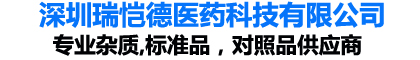 深圳瑞恺德医药科技有限公司

专业杂质,标准品，对照品供应商